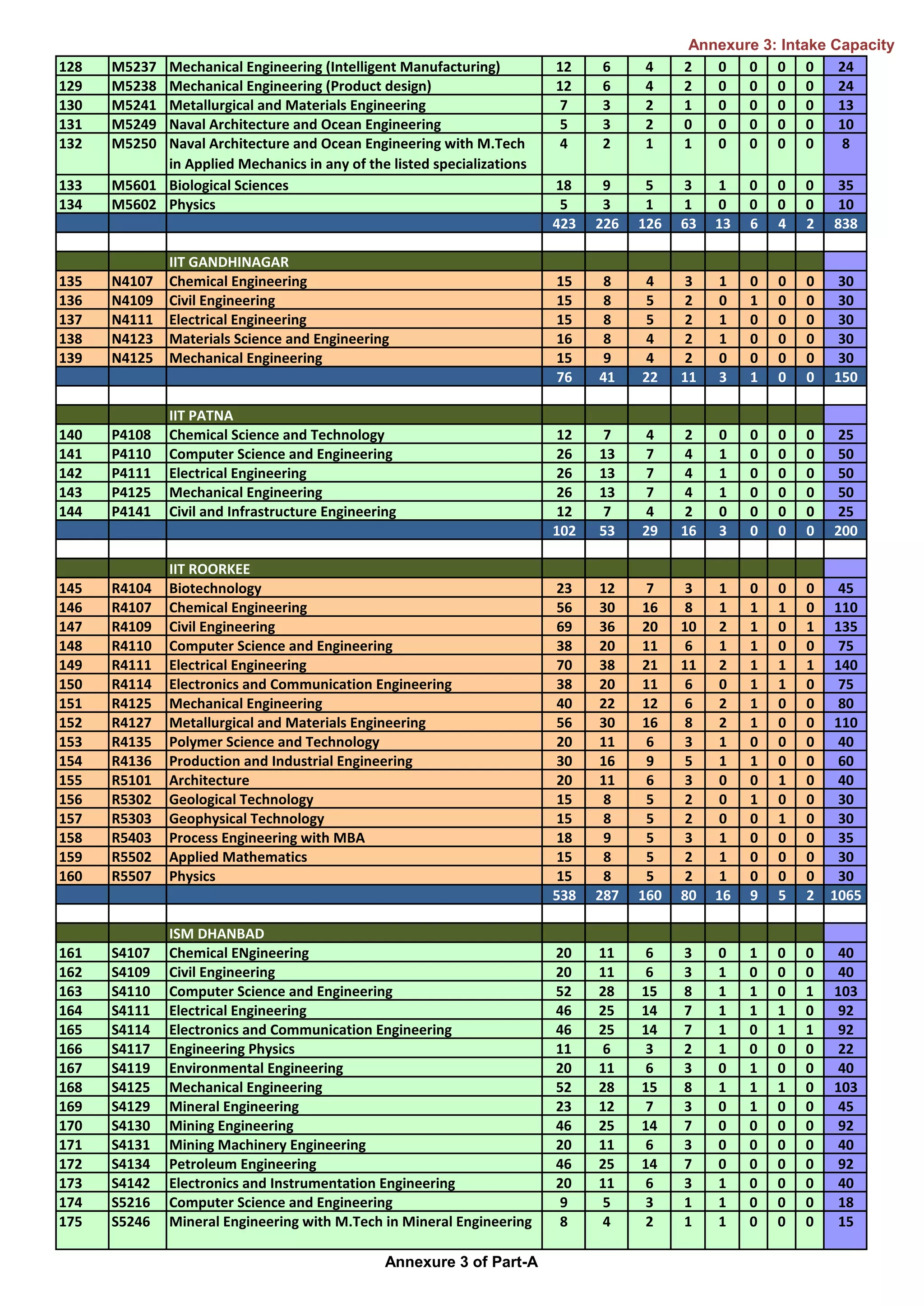 Annexure 3: Intake Capacity

| | | | | | | | | | | | |
|---|---|---|---|---|---|---|---|---|---|---|---|
| 128 | M5237 | Mechanical Engineering (Intelligent Manufacturing) | 12 | 6 | 4 | 2 | 0 | 0 | 0 | 0 | 24 |
| 129 | M5238 | Mechanical Engineering (Product design) | 12 | 6 | 4 | 2 | 0 | 0 | 0 | 0 | 24 |
| 130 | M5241 | Metallurgical and Materials Engineering | 7 | 3 | 2 | 1 | 0 | 0 | 0 | 0 | 13 |
| 131 | M5249 | Naval Architecture and Ocean Engineering | 5 | 3 | 2 | 0 | 0 | 0 | 0 | 0 | 10 |
| 132 | M5250 | Naval Architecture and Ocean Engineering with M.Tech in Applied Mechanics in any of the listed specializations | 4 | 2 | 1 | 1 | 0 | 0 | 0 | 0 | 8 |
| 133 | M5601 | Biological Sciences | 18 | 9 | 5 | 3 | 1 | 0 | 0 | 0 | 35 |
| 134 | M5602 | Physics | 5 | 3 | 1 | 1 | 0 | 0 | 0 | 0 | 10 |
| | | | 423 | 226 | 126 | 63 | 13 | 6 | 4 | 2 | 838 |
| | | | | | | | | | | | |
| | | IIT GANDHINAGAR | | | | | | | | | |
| 135 | N4107 | Chemical Engineering | 15 | 8 | 4 | 3 | 1 | 0 | 0 | 0 | 30 |
| 136 | N4109 | Civil Engineering | 15 | 8 | 5 | 2 | 0 | 1 | 0 | 0 | 30 |
| 137 | N4111 | Electrical Engineering | 15 | 8 | 5 | 2 | 1 | 0 | 0 | 0 | 30 |
| 138 | N4123 | Materials Science and Engineering | 16 | 8 | 4 | 2 | 1 | 0 | 0 | 0 | 30 |
| 139 | N4125 | Mechanical Engineering | 15 | 9 | 4 | 2 | 0 | 0 | 0 | 0 | 30 |
| | | | 76 | 41 | 22 | 11 | 3 | 1 | 0 | 0 | 150 |
| | | | | | | | | | | | |
| | | IIT PATNA | | | | | | | | | |
| 140 | P4108 | Chemical Science and Technology | 12 | 7 | 4 | 2 | 0 | 0 | 0 | 0 | 25 |
| 141 | P4110 | Computer Science and Engineering | 26 | 13 | 7 | 4 | 1 | 0 | 0 | 0 | 50 |
| 142 | P4111 | Electrical Engineering | 26 | 13 | 7 | 4 | 1 | 0 | 0 | 0 | 50 |
| 143 | P4125 | Mechanical Engineering | 26 | 13 | 7 | 4 | 1 | 0 | 0 | 0 | 50 |
| 144 | P4141 | Civil and Infrastructure Engineering | 12 | 7 | 4 | 2 | 0 | 0 | 0 | 0 | 25 |
| | | | 102 | 53 | 29 | 16 | 3 | 0 | 0 | 0 | 200 |
| | | | | | | | | | | | |
| | | IIT ROORKEE | | | | | | | | | |
| 145 | R4104 | Biotechnology | 23 | 12 | 7 | 3 | 1 | 0 | 0 | 0 | 45 |
| 146 | R4107 | Chemical Engineering | 56 | 30 | 16 | 8 | 1 | 1 | 1 | 0 | 110 |
| 147 | R4109 | Civil Engineering | 69 | 36 | 20 | 10 | 2 | 1 | 0 | 1 | 135 |
| 148 | R4110 | Computer Science and Engineering | 38 | 20 | 11 | 6 | 1 | 1 | 0 | 0 | 75 |
| 149 | R4111 | Electrical Engineering | 70 | 38 | 21 | 11 | 2 | 1 | 1 | 1 | 140 |
| 150 | R4114 | Electronics and Communication Engineering | 38 | 20 | 11 | 6 | 0 | 1 | 1 | 0 | 75 |
| 151 | R4125 | Mechanical Engineering | 40 | 22 | 12 | 6 | 2 | 1 | 0 | 0 | 80 |
| 152 | R4127 | Metallurgical and Materials Engineering | 56 | 30 | 16 | 8 | 2 | 1 | 0 | 0 | 110 |
| 153 | R4135 | Polymer Science and Technology | 20 | 11 | 6 | 3 | 1 | 0 | 0 | 0 | 40 |
| 154 | R4136 | Production and Industrial Engineering | 30 | 16 | 9 | 5 | 1 | 1 | 0 | 0 | 60 |
| 155 | R5101 | Architecture | 20 | 11 | 6 | 3 | 0 | 0 | 1 | 0 | 40 |
| 156 | R5302 | Geological Technology | 15 | 8 | 5 | 2 | 0 | 1 | 0 | 0 | 30 |
| 157 | R5303 | Geophysical Technology | 15 | 8 | 5 | 2 | 0 | 0 | 1 | 0 | 30 |
| 158 | R5403 | Process Engineering with MBA | 18 | 9 | 5 | 3 | 1 | 0 | 0 | 0 | 35 |
| 159 | R5502 | Applied Mathematics | 15 | 8 | 5 | 2 | 1 | 0 | 0 | 0 | 30 |
| 160 | R5507 | Physics | 15 | 8 | 5 | 2 | 1 | 0 | 0 | 0 | 30 |
| | | | 538 | 287 | 160 | 80 | 16 | 9 | 5 | 2 | 1065 |
| | | | | | | | | | | | |
| | | ISM DHANBAD | | | | | | | | | |
| 161 | S4107 | Chemical ENgineering | 20 | 11 | 6 | 3 | 0 | 1 | 0 | 0 | 40 |
| 162 | S4109 | Civil Engineering | 20 | 11 | 6 | 3 | 1 | 0 | 0 | 0 | 40 |
| 163 | S4110 | Computer Science and Engineering | 52 | 28 | 15 | 8 | 1 | 1 | 0 | 1 | 103 |
| 164 | S4111 | Electrical Engineering | 46 | 25 | 14 | 7 | 1 | 1 | 1 | 0 | 92 |
| 165 | S4114 | Electronics and Communication Engineering | 46 | 25 | 14 | 7 | 1 | 0 | 1 | 1 | 92 |
| 166 | S4117 | Engineering Physics | 11 | 6 | 3 | 2 | 1 | 0 | 0 | 0 | 22 |
| 167 | S4119 | Environmental Engineering | 20 | 11 | 6 | 3 | 0 | 1 | 0 | 0 | 40 |
| 168 | S4125 | Mechanical Engineering | 52 | 28 | 15 | 8 | 1 | 1 | 1 | 0 | 103 |
| 169 | S4129 | Mineral Engineering | 23 | 12 | 7 | 3 | 0 | 1 | 0 | 0 | 45 |
| 170 | S4130 | Mining Engineering | 46 | 25 | 14 | 7 | 0 | 0 | 0 | 0 | 92 |
| 171 | S4131 | Mining Machinery Engineering | 20 | 11 | 6 | 3 | 0 | 0 | 0 | 0 | 40 |
| 172 | S4134 | Petroleum Engineering | 46 | 25 | 14 | 7 | 0 | 0 | 0 | 0 | 92 |
| 173 | S4142 | Electronics and Instrumentation Engineering | 20 | 11 | 6 | 3 | 1 | 0 | 0 | 0 | 40 |
| 174 | S5216 | Computer Science and Engineering | 9 | 5 | 3 | 1 | 1 | 0 | 0 | 0 | 18 |
| 175 | S5246 | Mineral Engineering with M.Tech in Mineral Engineering | 8 | 4 | 2 | 1 | 1 | 0 | 0 | 0 | 15 |

Annexure 3 of Part-A